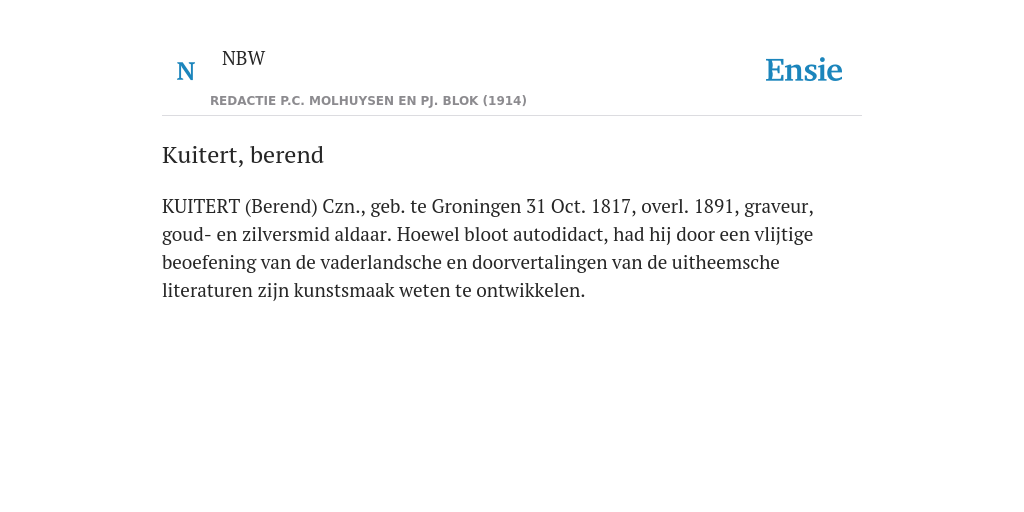 N NBW
REDACTIE P.C. MOLHUYSEN EN PJ. BLOK (1914)

Ensie

Kuitert, berend

KUITERT (Berend) Czn., geb. te Groningen 31 Oct. 1817, overl. 1891, graveur, goud- en zilversmid aldaar. Hoewel bloot autodidact, had hij door een vlijtige beoefening van de vaderlandsche en doorvertalingen van de uitheemsche literaturen zijn kunstsmaak weten te ontwikkelen.